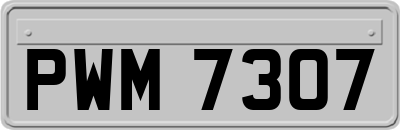 PWM 7307